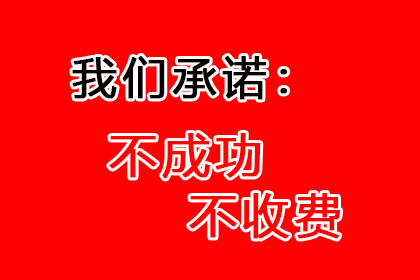 我们承诺：

不成功
不收费